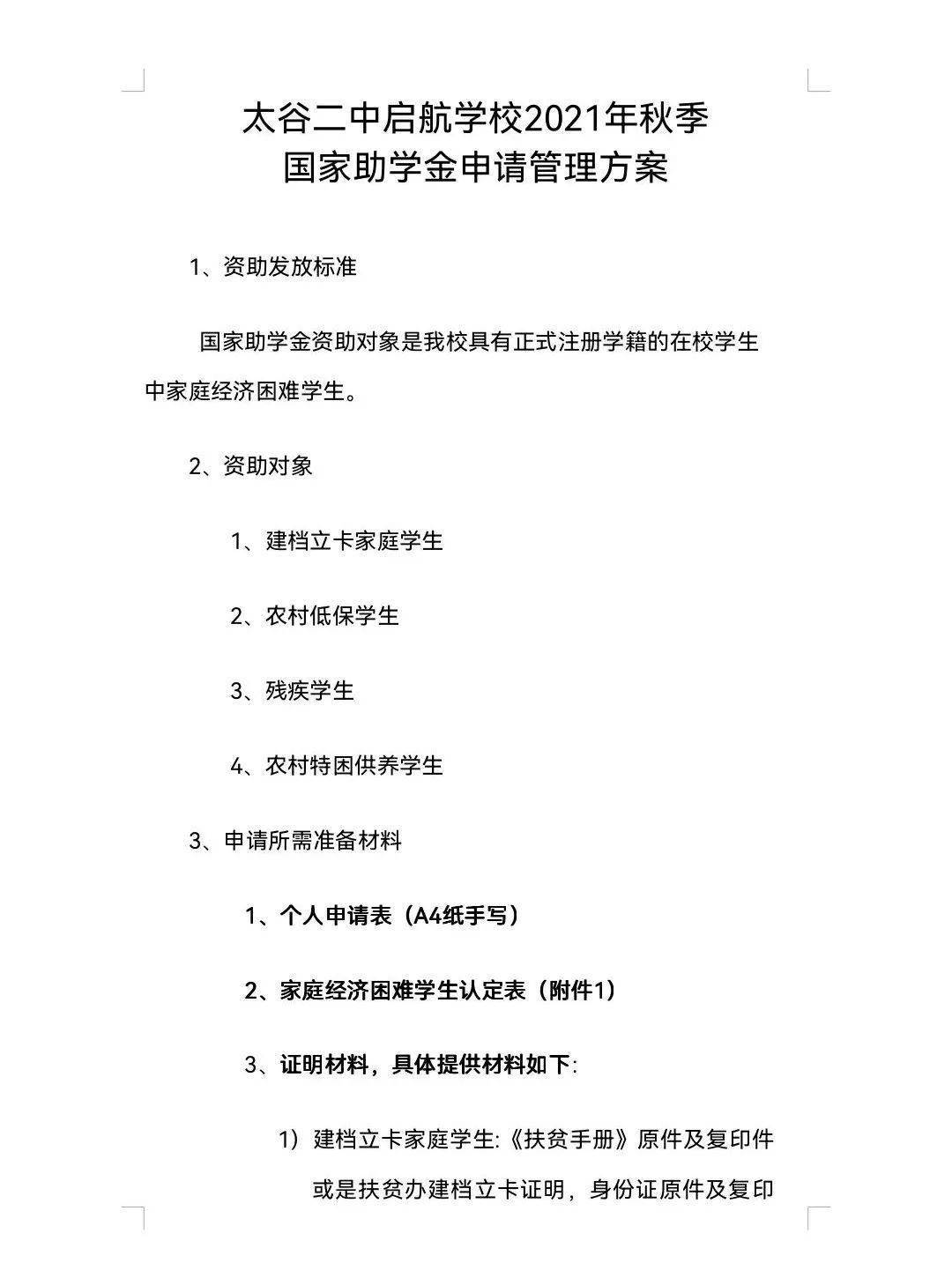 太谷二中启航学校2021年秋季
国家助学金申请管理方案

1、资助发放标准

国家助学金资助对象是我校具有正式注册学籍的在校学生中家庭经济困难学生。

2、资助对象

1、建档立卡家庭学生

2、农村低保学生

3、残疾学生

4、农村特困供养学生

3、申请所需准备材料

1、个人申请表（A4纸手写）

2、家庭经济困难学生认定表（附件1）

3、证明材料，具体提供材料如下:

1）建档立卡家庭学生:《扶贫手册》原件及复印件或是扶贫办建档立卡证明，身份证原件及复印